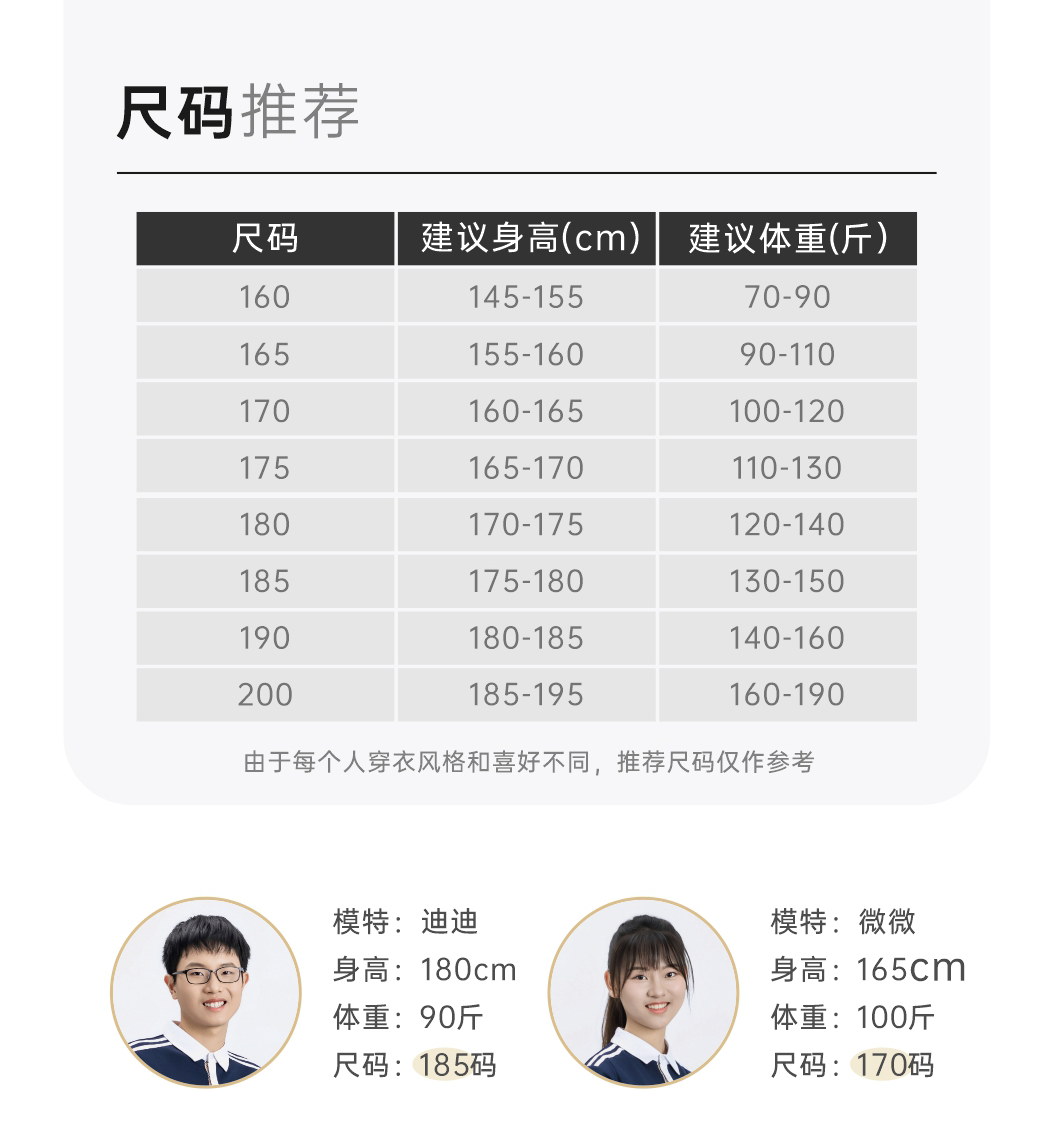 尺码推荐

| 尺码 | 建议身高(cm) | 建议体重(斤) |
|---|---|---|
| 160 | 145-155 | 70-90 |
| 165 | 155-160 | 90-110 |
| 170 | 160-165 | 100-120 |
| 175 | 165-170 | 110-130 |
| 180 | 170-175 | 120-140 |
| 185 | 175-180 | 130-150 |
| 190 | 180-185 | 140-160 |
| 200 | 185-195 | 160-190 |

由于每个人穿衣风格和喜好不同，推荐尺码仅作参考

模特：迪迪
身高：180cm
体重：90斤
尺码：185码

模特：微微
身高：165cm
体重：100斤
尺码：170码